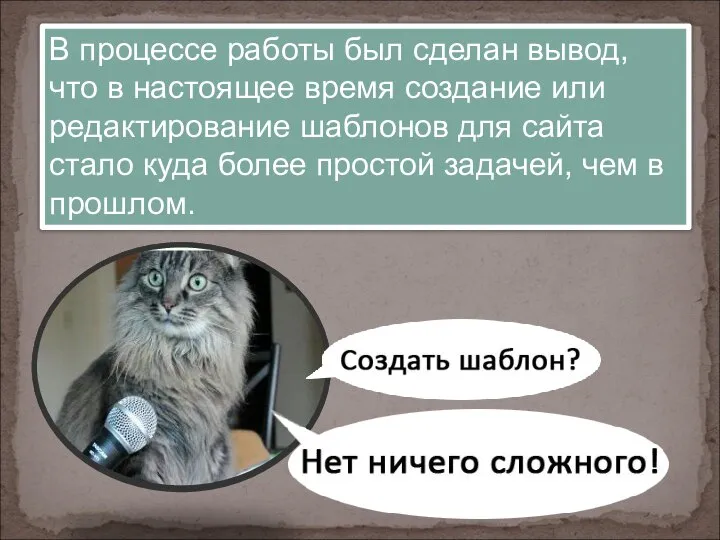 В процессе работы был сделан вывод, что в настоящее время создание или редактирование шаблонов для сайта стало куда более простой задачей, чем в прошлом.

Создать шаблон?

Нет ничего сложного!